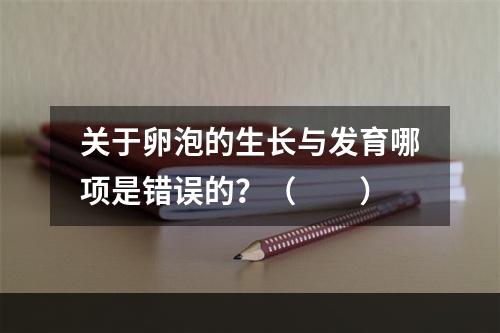 关于卵泡的生长与发育哪项是错误的？（　　）